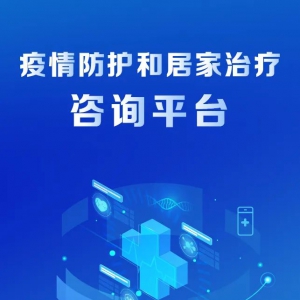 疫情防护和居家治疗
咨询平台